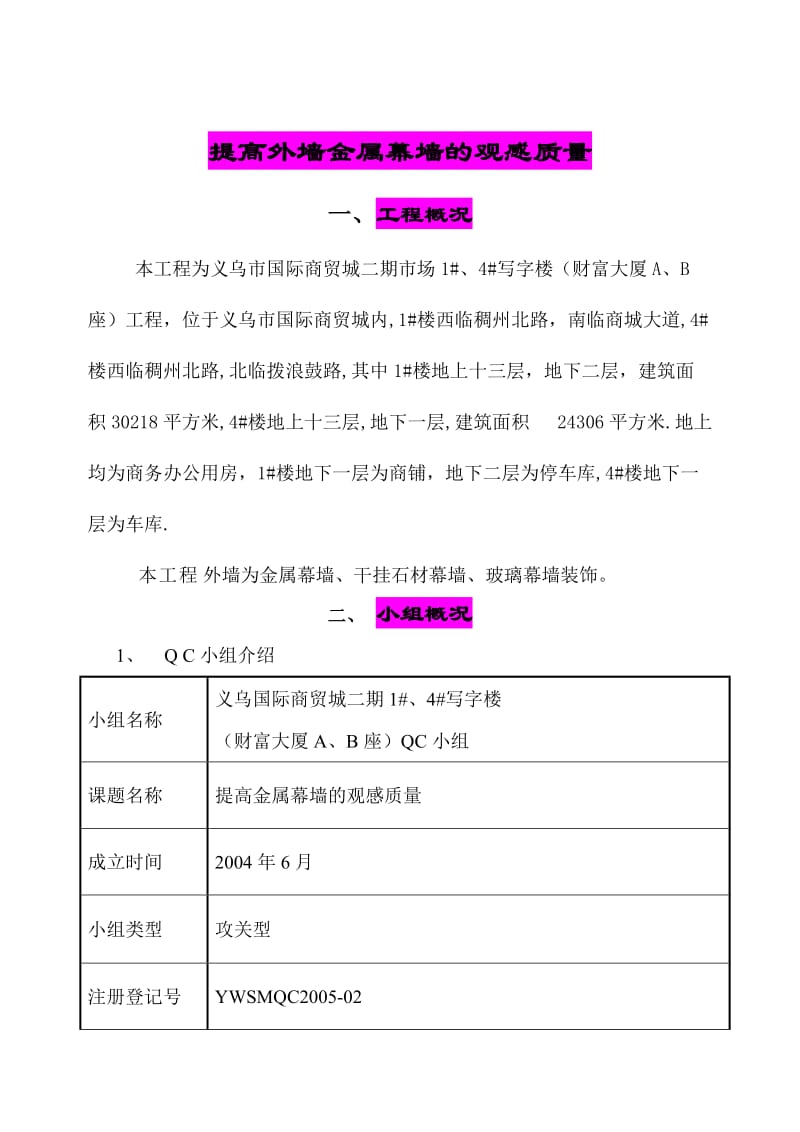 提高外墙金属幕墙的观感质量

一、工程概况

本工程为义乌市国际商贸城二期市场 1#、4#写字楼（财富大厦 A、B 座）工程，位于义乌市国际商贸城内,1#楼西临稠州北路，南临商城大道,4#楼西临稠州北路,北临拨浪鼓路,其中 1#楼地上十三层，地下二层，建筑面积 30218 平方米,4#楼地上十三层,地下一层,建筑面积 24306 平方米.地上均为商务办公用房，1#楼地下一层为商铺，地下二层为停车库,4#楼地下一层为车库.

本工程 外墙为金属幕墙、干挂石材幕墙、玻璃幕墙装饰。

二、 小组概况

1、 Q C 小组介绍

| 小组名称 | 义乌国际商贸城二期 1#、4#写字楼（财富大厦 A、B 座）QC 小组 |
|---|---|
| 课题名称 | 提高金属幕墙的观感质量 |
| 成立时间 | 2004 年 6 月 |
| 小组类型 | 攻关型 |
| 注册登记号 | YWSMQC2005-02 |